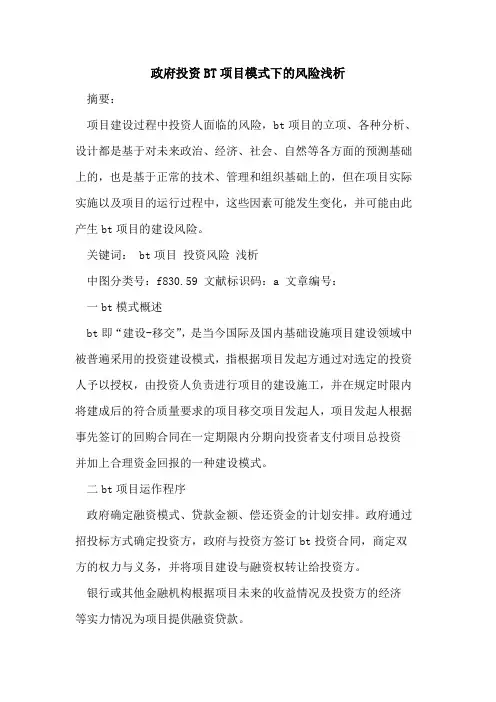 政府投资BT项目模式下的风险浅析

摘要：

项目建设过程中投资人面临的风险，bt项目的立项、各种分析、设计都是基于对未来政治、经济、社会、自然等各方面的预测基础上的，也是基于正常的技术、管理和组织基础上的，但在项目实际实施以及项目的运行过程中，这些因素可能发生变化，并可能由此产生bt项目的建设风险。

关键词： bt项目 投资风险 浅析

中图分类号：f830.59 文献标识码：a 文章编号：

一bt模式概述

bt即“建设-移交”，是当今国际及国内基础设施项目建设领域中被普遍采用的投资建设模式，指根据项目发起方通过对选定的投资人予以授权，由投资人负责进行项目的建设施工，并在规定时限内将建成后的符合质量要求的项目移交项目发起人，项目发起人根据事先签订的回购合同在一定期限内分期向投资者支付项目总投资并加上合理资金回报的一种建设模式。

二bt项目运作程序

政府确定融资模式、贷款金额、偿还资金的计划安排。政府通过招投标方式确定投资方，政府与投资方签订bt投资合同，商定双方的权力与义务，并将项目建设与融资权转让给投资方。

银行或其他金融机构根据项目未来的收益情况及投资方的经济等实力情况为项目提供融资贷款。